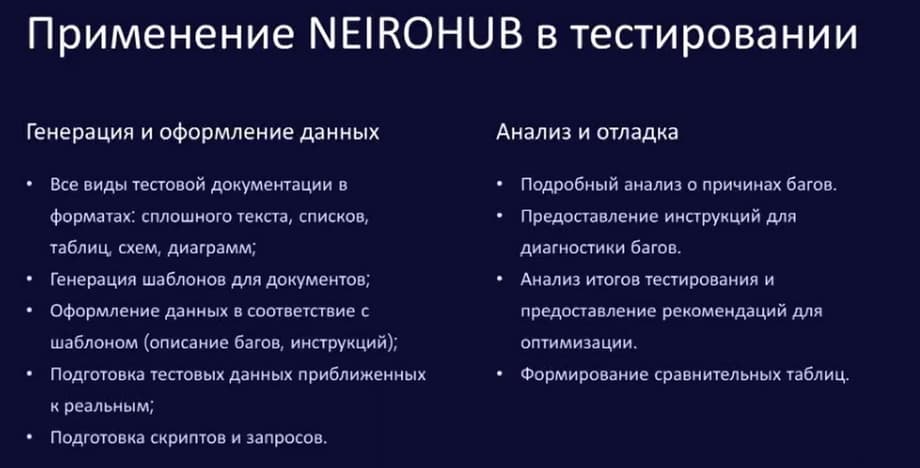 Применение NEIROHUB в тестировании

Генерация и оформление данных

• Все виды тестовой документации в форматах: сплошного текста, списков, таблиц, схем, диаграмм;
• Генерация шаблонов для документов;
• Оформление данных в соответствие с шаблоном (описание багов, инструкций);
• Подготовка тестовых данных приближенных к реальным;
• Подготовка скриптов и запросов.

Анализ и отладка

• Подробный анализ о причинах багов.
• Предоставление инструкций для диагностики багов.
• Анализ итогов тестирования и предоставление рекомендаций для оптимизации.
• Формирование сравнительных таблиц.